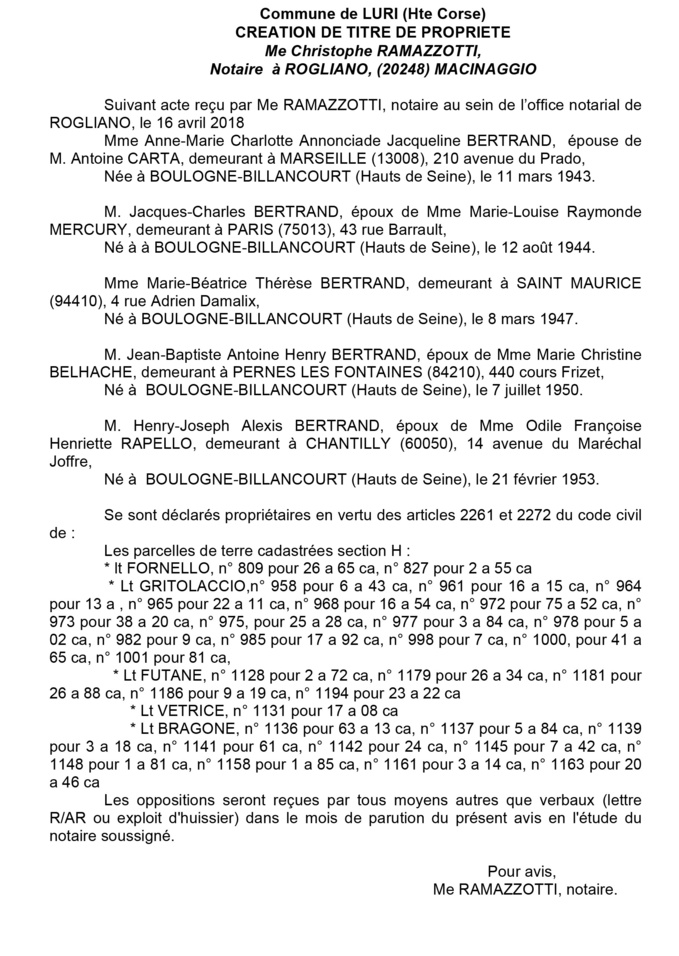 Commune de LURI (Hte Corse)
CREATION DE TITRE DE PROPRIETE
Me Christophe RAMAZZOTTI,
Notaire à ROGLIANO, (20248) MACINAGGIO

Suivant acte reçu par Me RAMAZZOTTI, notaire au sein de l'office notarial de ROGLIANO, le 16 avril 2018
Mme Anne-Marie Charlotte Annonciade Jacqueline BERTRAND, épouse de M. Antoine CARTA, demeurant à MARSEILLE (13008), 210 avenue du Prado,
Née à BOULOGNE-BILLANCOURT (Hauts de Seine), le 11 mars 1943.

M. Jacques-Charles BERTRAND, époux de Mme Marie-Louise Raymonde MERCURY, demeurant à PARIS (75013), 43 rue Barrault,
Né à à BOULOGNE-BILLANCOURT (Hauts de Seine), le 12 août 1944.

Mme Marie-Béatrice Thérèse BERTRAND, demeurant à SAINT MAURICE (94410), 4 rue Adrien Damalix,
Né à BOULOGNE-BILLANCOURT (Hauts de Seine), le 8 mars 1947.

M. Jean-Baptiste Antoine Henry BERTRAND, époux de Mme Marie Christine BELHACHE, demeurant à PERNES LES FONTAINES (84210), 440 cours Frizet,
Né à BOULOGNE-BILLANCOURT (Hauts de Seine), le 7 juillet 1950.

M. Henry-Joseph Alexis BERTRAND, époux de Mme Odile Françoise Henriette RAPELLO, demeurant à CHANTILLY (60050), 14 avenue du Maréchal Joffre,
Né à BOULOGNE-BILLANCOURT (Hauts de Seine), le 21 février 1953.

Se sont déclarés propriétaires en vertu des articles 2261 et 2272 du code civil de :
Les parcelles de terre cadastrées section H :
* lt FORNELLO, n° 809 pour 26 a 65 ca, n° 827 pour 2 a 55 ca
* Lt GRITOLACCIO,n° 958 pour 6 a 43 ca, n° 961 pour 16 a 15 ca, n° 964 pour 13 a , n° 965 pour 22 a 11 ca, n° 968 pour 16 a 54 ca, n° 972 pour 75 a 52 ca, n° 973 pour 38 a 20 ca, n° 975, pour 25 a 28 ca, n° 977 pour 3 a 84 ca, n° 978 pour 5 a 02 ca, n° 982 pour 9 ca, n° 985 pour 17 a 92 ca, n° 998 pour 7 ca, n° 1000, pour 41 a 65 ca, n° 1001 pour 81 ca,
* Lt FUTANE, n° 1128 pour 2 a 72 ca, n° 1179 pour 26 a 34 ca, n° 1181 pour 26 a 88 ca, n° 1186 pour 9 a 19 ca, n° 1194 pour 23 a 22 ca
* Lt VETRICE, n° 1131 pour 17 a 08 ca
* Lt BRAGONE, n° 1136 pour 63 a 13 ca, n° 1137 pour 5 a 84 ca, n° 1139 pour 3 a 18 ca, n° 1141 pour 61 ca, n° 1142 pour 24 ca, n° 1145 pour 7 a 42 ca, n° 1148 pour 1 a 81 ca, n° 1158 pour 1 a 85 ca, n° 1161 pour 3 a 14 ca, n° 1163 pour 20 a 46 ca
Les oppositions seront reçues par tous moyens autres que verbaux (lettre R/AR ou exploit d'huissier) dans le mois de parution du présent avis en l'étude du notaire soussigné.

Pour avis,
Me RAMAZZOTTI, notaire.